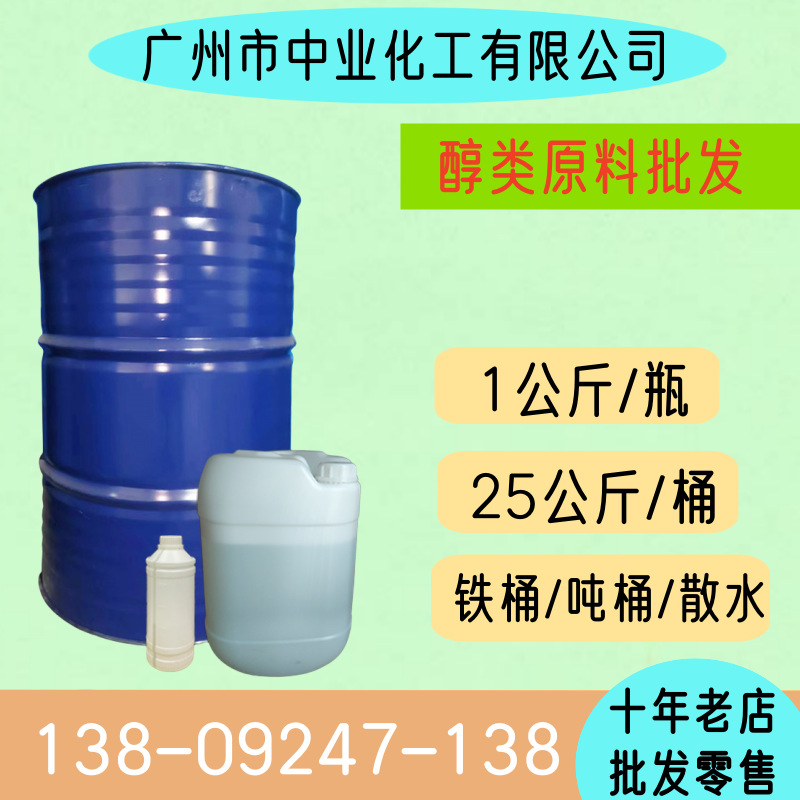 广州市中业化工有限公司

醇类原料批发

1公斤/瓶

25公斤/桶

铁桶/吨桶/散水

138-09247-138

十年老店
批发零售